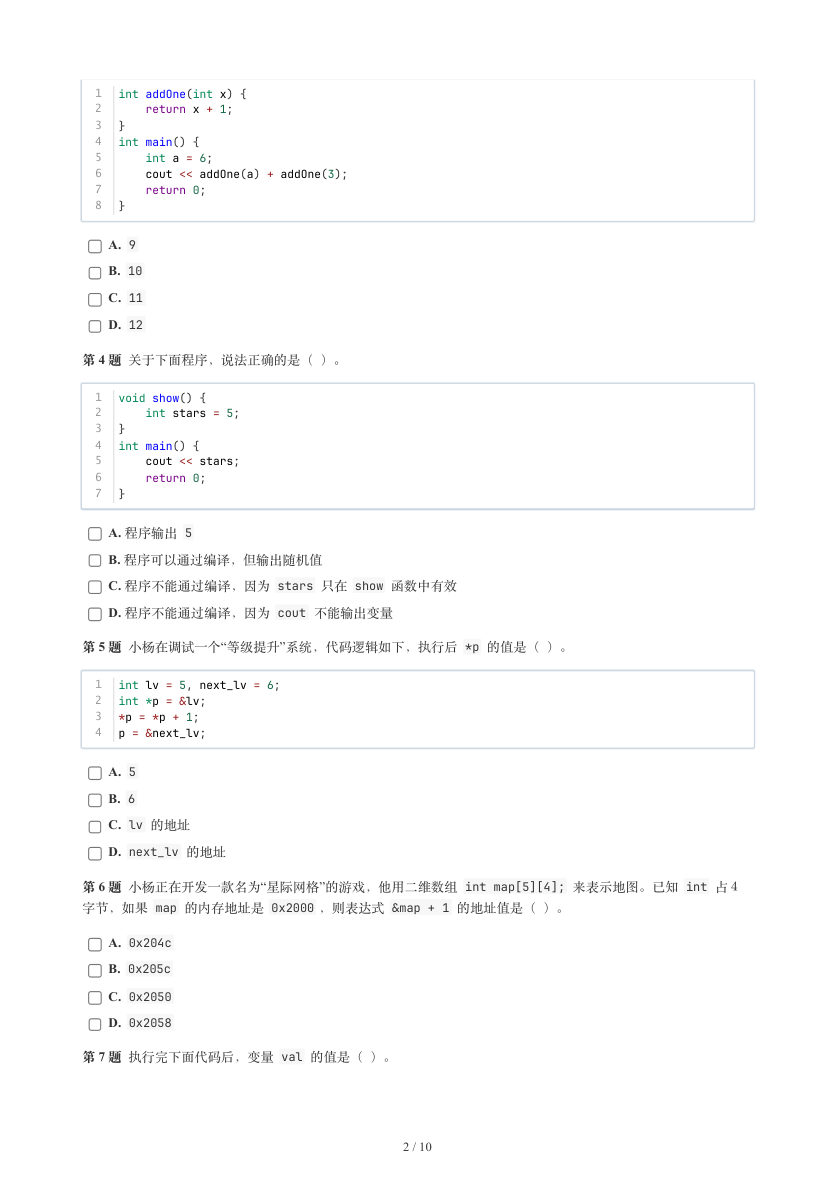 1 int addOne(int x) {
2     return x + 1;
3 }
4 int main() {
5     int a = 6;
6     cout << addOne(a) + addOne(3);
7     return 0;
8 }

A. 9

B. 10

C. 11

D. 12

第 4 题 关于下面程序，说法正确的是（ ）。

1 void show() {
2     int stars = 5;
3 }
4 int main() {
5     cout << stars;
6     return 0;
7 }

A. 程序输出 5

B. 程序可以通过编译，但输出随机值

C. 程序不能通过编译，因为 stars 只在 show 函数中有效

D. 程序不能通过编译，因为 cout 不能输出变量

第 5 题 小杨在调试一个“等级提升”系统，代码逻辑如下，执行后 *p 的值是（ ）。

1 int lv = 5, next_lv = 6;
2 int *p = &lv;
3 *p = *p + 1;
4 p = &next_lv;

A. 5

B. 6

C. lv 的地址

D. next_lv 的地址

第 6 题 小杨正在开发一款名为“星际网格”的游戏，他用二维数组 int map[5][4]; 来表示地图。已知 int 占 4 字节，如果 map 的内存地址是 0x2000，则表达式 &map + 1 的地址值是（ ）。

A. 0x204c

B. 0x205c

C. 0x2050

D. 0x2058

第 7 题 执行完下面代码后，变量 val 的值是（ ）。

2 / 10